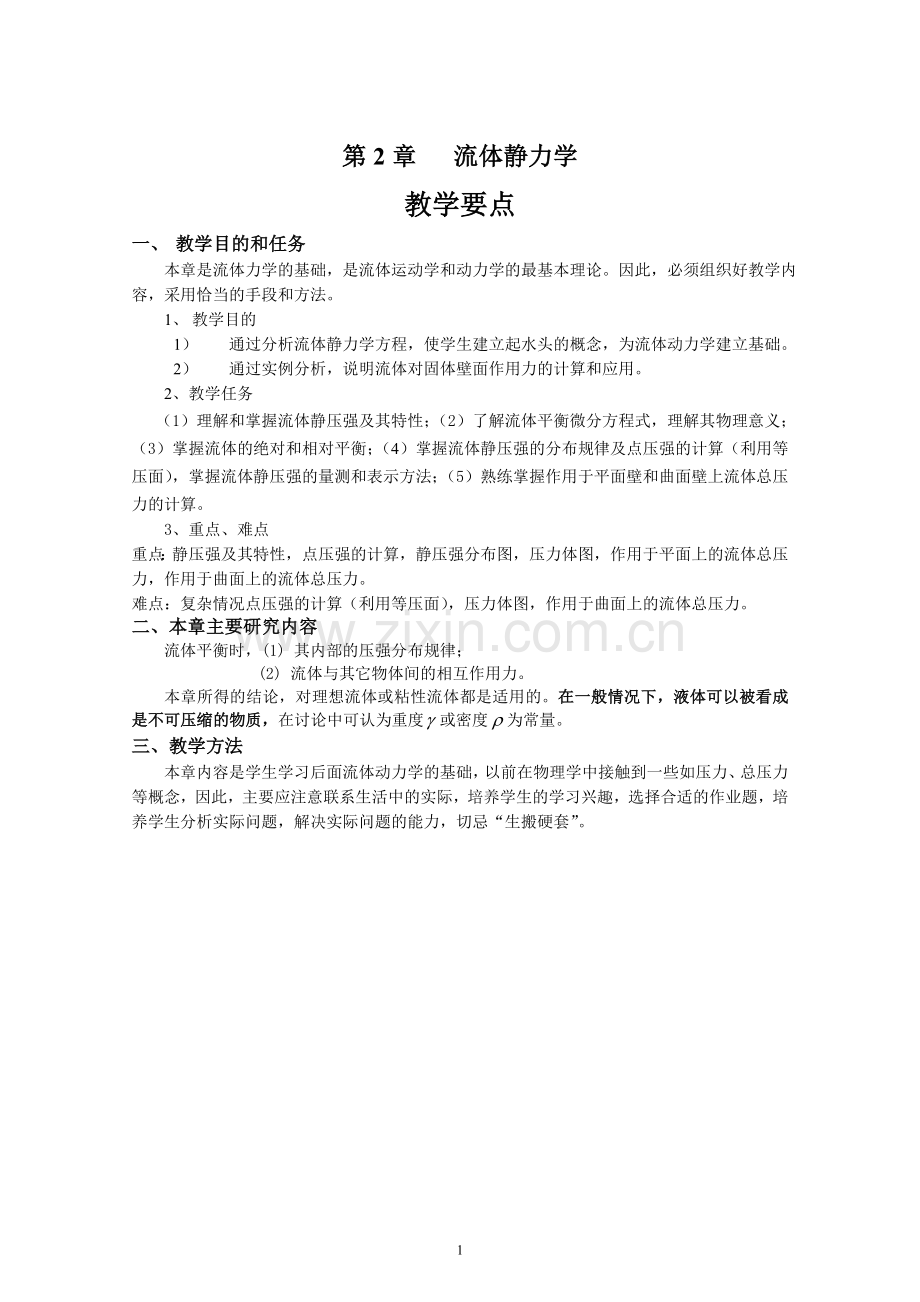 第 2 章　流体静力学

教学要点

一、 教学目的和任务

本章是流体力学的基础，是流体运动学和动力学的最基本理论。因此，必须组织好教学内容，采用恰当的手段和方法。

1、 教学目的

1）　通过分析流体静力学方程，使学生建立起水头的概念，为流体动力学建立基础。

2）　通过实例分析，说明流体对固体壁面作用力的计算和应用。

2、教学任务

（1）理解和掌握流体静压强及其特性；（2）了解流体平衡微分方程式，理解其物理意义；（3）掌握流体的绝对和相对平衡；（4）掌握流体静压强的分布规律及点压强的计算（利用等压面），掌握流体静压强的量测和表示方法；（5）熟练掌握作用于平面壁和曲面壁上流体总压力的计算。

3、重点、难点

重点: 静压强及其特性，点压强的计算，静压强分布图，压力体图，作用于平面上的流体总压力，作用于曲面上的流体总压力。

难点：复杂情况点压强的计算（利用等压面），压力体图，作用于曲面上的流体总压力。

二、本章主要研究内容

流体平衡时，⑴ 其内部的压强分布规律；

⑵ 流体与其它物体间的相互作用力。

本章所得的结论，对理想流体或粘性流体都是适用的。在一般情况下，液体可以被看成是不可压缩的物质，在讨论中可认为重度$\gamma$或密度$\rho$为常量。

三、教学方法

本章内容是学生学习后面流体动力学的基础，以前在物理学中接触到一些如压力、总压力等概念，因此，主要应注意联系生活中的实际，培养学生的学习兴趣，选择合适的作业题，培养学生分析实际问题，解决实际问题的能力，切忌“生搬硬套”。

www.zixin.com.cn

1